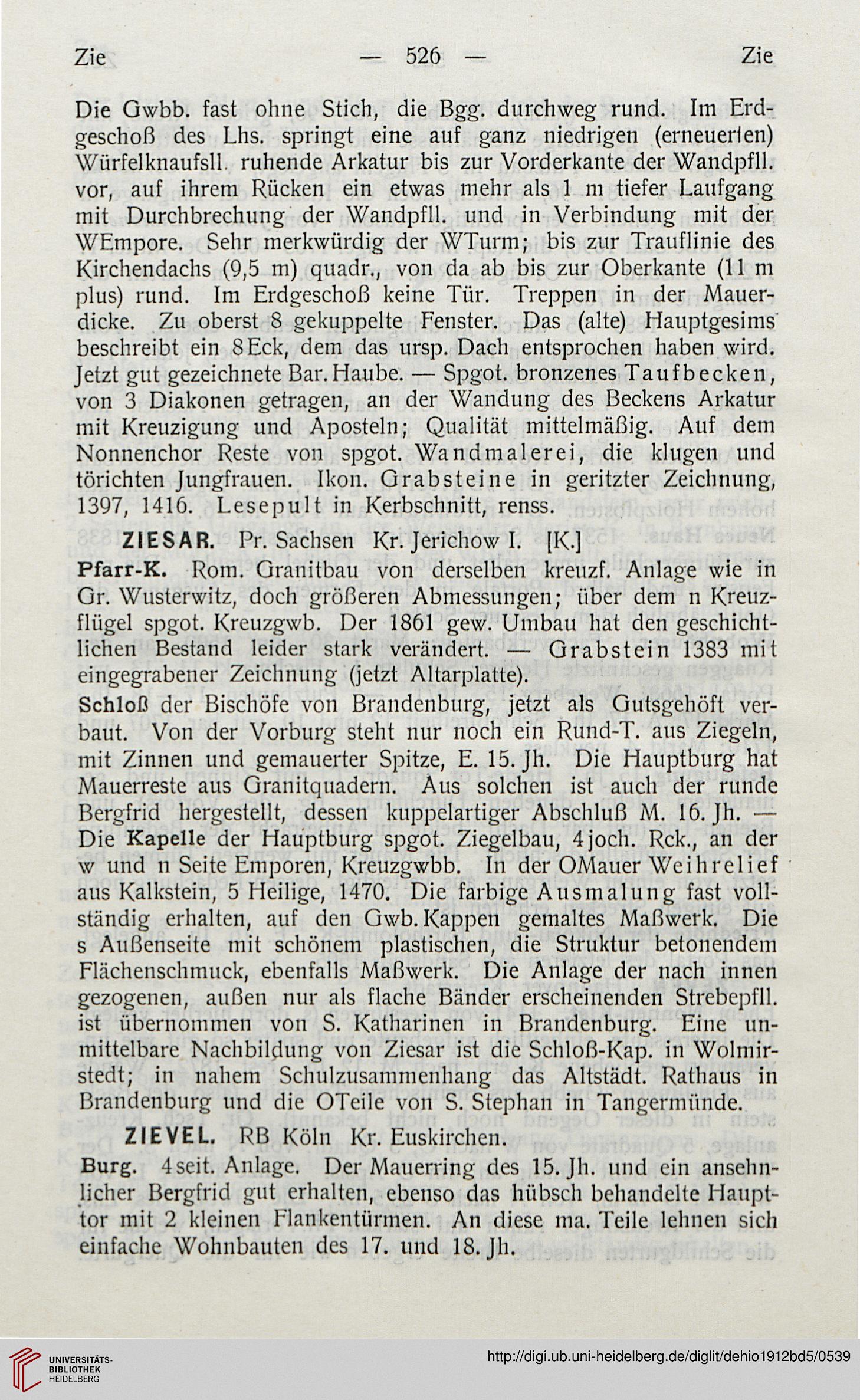 Zie — 526 — Zie

Die Gwbb. fast ohne Stich, die Bgg. durchweg rund. Im Erdgeschoß des Lhs. springt eine auf ganz niedrigen (erneuerten) Würfelknaufsll. ruhende Arkatur bis zur Vorderkante der Wandpfll. vor, auf ihrem Rücken ein etwas mehr als 1 m tiefer Laufgang mit Durchbrechung der Wandpfll. und in Verbindung mit der WEmpore. Sehr merkwürdig der WTurm; bis zur Trauflinie des Kirchendachs (9,5 m) quadr., von da ab bis zur Oberkante (11 m plus) rund. Im Erdgeschoß keine Tür. Treppen in der Mauerdicke. Zu oberst 8 gekuppelte Fenster. Das (alte) Hauptgesims beschreibt ein 8Eck, dem das ursp. Dach entsprochen haben wird. Jetzt gut gezeichnete Bar. Haube. — Spgot. bronzenes Taufbecken, von 3 Diakonen getragen, an der Wandung des Beckens Arkatur mit Kreuzigung und Aposteln; Qualität mittelmäßig. Auf dem Nonnenchor Reste von spgot. Wandmalerei, die klugen und törichten Jungfrauen. Ikon. Grabsteine in geritzter Zeichnung, 1397, 1416. Lesepult in Kerbschnitt, renss.

ZIESAR. Pr. Sachsen Kr. Jerichow I. [K.]

Pfarr-K. Rom. Granitbau von derselben kreuzf. Anlage wie in Gr. Wusterwitz, doch größeren Abmessungen; über dem n Kreuzflügel spgot. Kreuzgwb. Der 1861 gew. Umbau hat den geschichtlichen Bestand leider stark verändert. — Grabstein 1383 mit eingegrabener Zeichnung (jetzt Altarplatte).

Schloß der Bischöfe von Brandenburg, jetzt als Gutsgehöft verbaut. Von der Vorburg steht nur noch ein Rund-T. aus Ziegeln, mit Zinnen und gemauerter Spitze, E. 15. Jh. Die Hauptburg hat Mauerreste aus Granitquadern. Aus solchen ist auch der runde Bergfrid hergestellt, dessen kuppelartiger Abschluß M. 16. Jh. — Die Kapelle der Hauptburg spgot. Ziegelbau, 4joch. Rck., an der w und n Seite Emporen, Kreuzgwbb. In der OMauer Weihrelief aus Kalkstein, 5 Heilige, 1470. Die farbige Ausmalung fast vollständig erhalten, auf den Gwb. Kappen gemaltes Maßwerk. Die s Außenseite mit schönem plastischen, die Struktur betonendem Flächenschmuck, ebenfalls Maßwerk. Die Anlage der nach innen gezogenen, außen nur als flache Bänder erscheinenden Strebepfll. ist übernommen von S. Katharinen in Brandenburg. Eine unmittelbare Nachbildung von Ziesar ist die Schloß-Kap. in Wolmirstedt; in nahem Schulzusammenhang das Altstädt. Rathaus in Brandenburg und die OTeile von S. Stephan in Tangermünde.

ZIEVEL. RB Köln Kr. Euskirchen.

Burg. 4seit. Anlage. Der Mauerring des 15. Jh. und ein ansehnlicher Bergfrid gut erhalten, ebenso das hübsch behandelte Haupttor mit 2 kleinen Flankentürmen. An diese ma. Teile lehnen sich einfache Wohnbauten des 17. und 18. Jh.

UNIVERSITÄTS-BIBLIOTHEK HEIDELBERG

http://digi.ub.uni-heidelberg.de/diglit/dehio1912bd5/0539